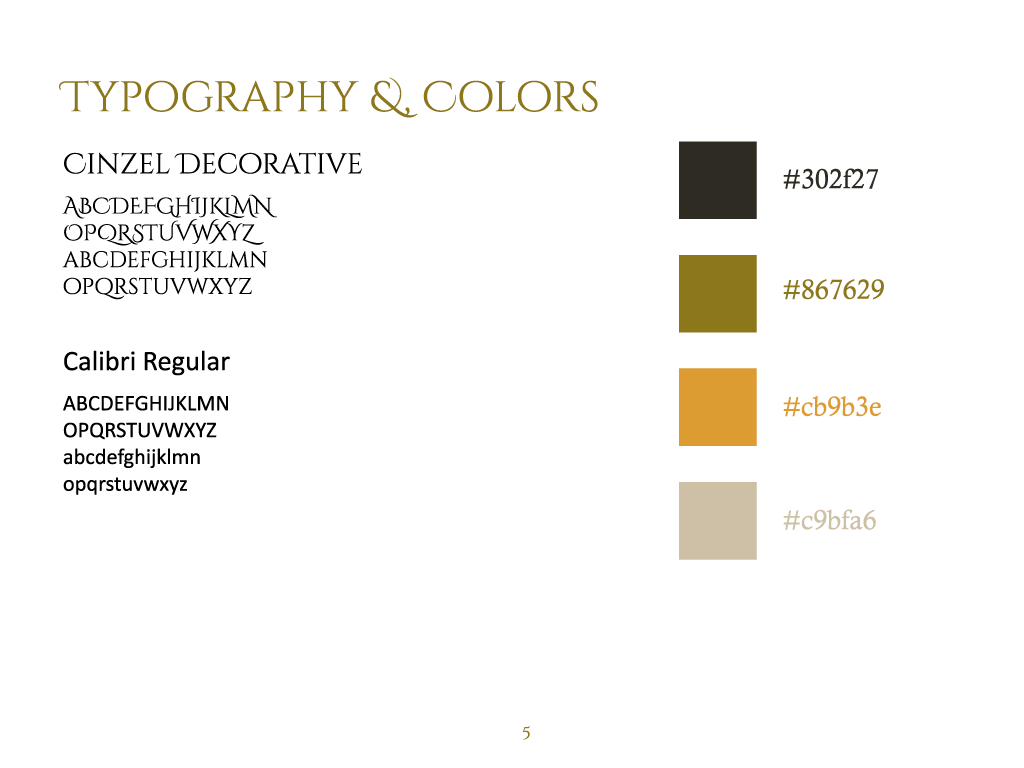 TYPOGRAPHY & COLORS

CINZEL DECORATIVE

ABCDEFGHIJKLMN
OPQRSTUVWXYZ
ABCDEFGHIJKLMN
OPQRSTUVWXYZ

Calibri Regular

ABCDEFGHIJKLMN
OPQRSTUVWXYZ
abcdefghijklmn
opqrstuvwxyz

#302f27

#867629

#cb9b3e

#c9bfa6

5